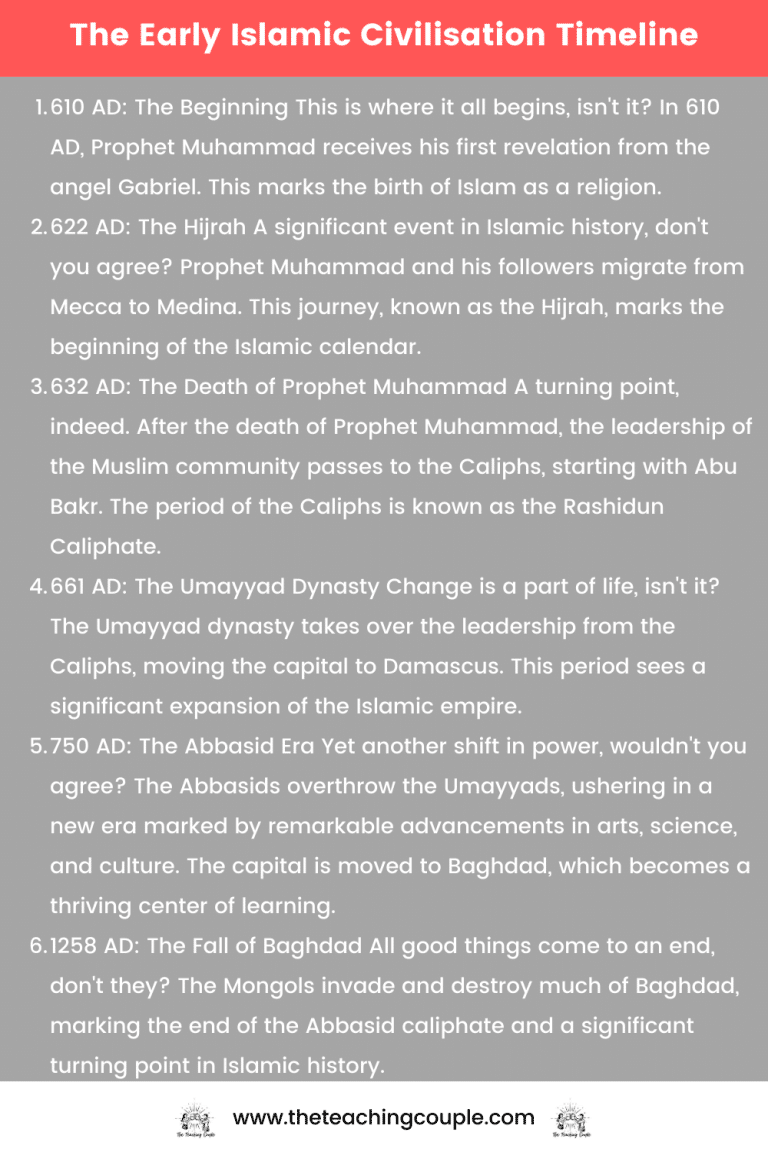 The Early Islamic Civilisation Timeline

1. 610 AD: The Beginning This is where it all begins, isn't it? In 610 AD, Prophet Muhammad receives his first revelation from the angel Gabriel. This marks the birth of Islam as a religion.
2. 622 AD: The Hijrah A significant event in Islamic history, don't you agree? Prophet Muhammad and his followers migrate from Mecca to Medina. This journey, known as the Hijrah, marks the beginning of the Islamic calendar.
3. 632 AD: The Death of Prophet Muhammad A turning point, indeed. After the death of Prophet Muhammad, the leadership of the Muslim community passes to the Caliphs, starting with Abu Bakr. The period of the Caliphs is known as the Rashidun Caliphate.
4. 661 AD: The Umayyad Dynasty Change is a part of life, isn't it? The Umayyad dynasty takes over the leadership from the Caliphs, moving the capital to Damascus. This period sees a significant expansion of the Islamic empire.
5. 750 AD: The Abbasid Era Yet another shift in power, wouldn't you agree? The Abbasids overthrow the Umayyads, ushering in a new era marked by remarkable advancements in arts, science, and culture. The capital is moved to Baghdad, which becomes a thriving center of learning.
6. 1258 AD: The Fall of Baghdad All good things come to an end, don't they? The Mongols invade and destroy much of Baghdad, marking the end of the Abbasid caliphate and a significant turning point in Islamic history.

The Teaching Couple www.theteachingcouple.com The Teaching Couple